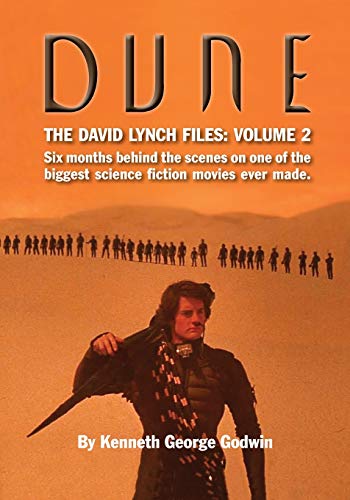 DUNE

THE DAVID LYNCH FILES: VOLUME 2

Six months behind the scenes on one of the biggest science fiction movies ever made.

By Kenneth George Godwin